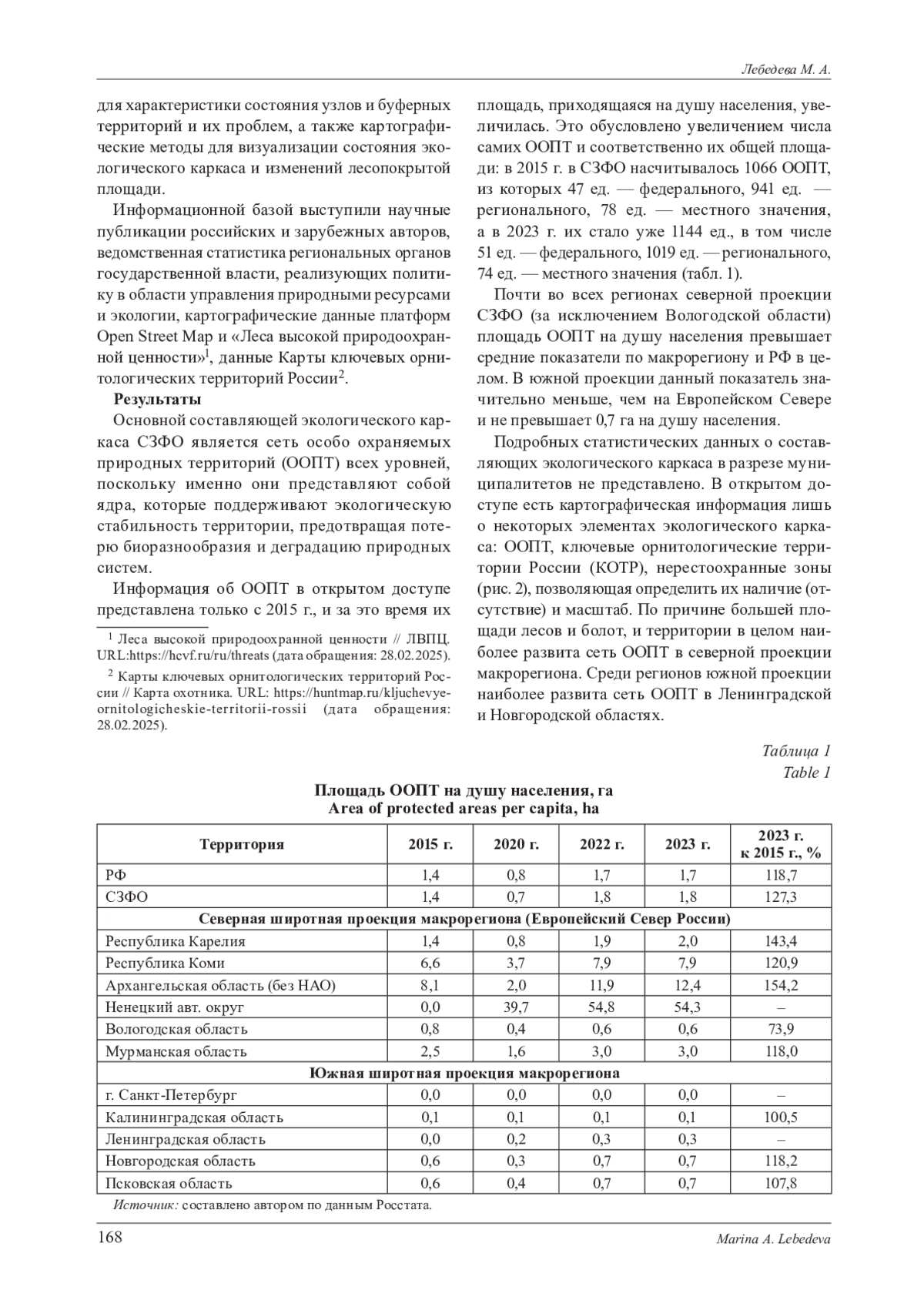 Лебедева М. А.

для характеристики состояния узлов и буферных территорий и их проблем, а также картографические методы для визуализации состояния экологического каркаса и изменений лесопокрытой площади.

Информационной базой выступили научные публикации российских и зарубежных авторов, ведомственная статистика региональных органов государственной власти, реализующих политику в области управления природными ресурсами и экологии, картографические данные платформ Open Street Map и «Леса высокой природоохранной ценности»$^1$, данные Карты ключевых орнитологических территорий России$^2$.

Результаты

Основной составляющей экологического каркаса СЗФО является сеть особо охраняемых природных территорий (ООПТ) всех уровней, поскольку именно они представляют собой ядра, которые поддерживают экологическую стабильность территории, предотвращая потерю биоразнообразия и деградацию природных систем.

Информация об ООПТ в открытом доступе представлена только с 2015 г., и за это время их

$^1$ Леса высокой природоохранной ценности // ЛВПЦ. URL:https://hcvf.ru/ru/threats (дата обращения: 28.02.2025).

$^2$ Карты ключевых орнитологических территорий России // Карта охотника. URL: https://huntmap.ru/kljuchevye-ornitologicheskie-territorii-rossii (дата обращения: 28.02.2025).

площадь, приходящаяся на душу населения, увеличилась. Это обусловлено увеличением числа самих ООПТ и соответственно их общей площади: в 2015 г. в СЗФО насчитывалось 1066 ООПТ, из которых 47 ед. — федерального, 941 ед. — регионального, 78 ед. — местного значения, а в 2023 г. их стало уже 1144 ед., в том числе 51 ед. — федерального, 1019 ед. — регионального, 74 ед. — местного значения (табл. 1).

Почти во всех регионах северной проекции СЗФО (за исключением Вологодской области) площадь ООПТ на душу населения превышает средние показатели по макрорегиону и РФ в целом. В южной проекции данный показатель значительно меньше, чем на Европейском Севере и не превышает 0,7 га на душу населения.

Подробных статистических данных о составляющих экологического каркаса в разрезе муниципалитетов не представлено. В открытом доступе есть картографическая информация лишь о некоторых элементах экологического каркаса: ООПТ, ключевые орнитологические территории России (КОТР), нерестоохранные зоны (рис. 2), позволяющая определить их наличие (отсутствие) и масштаб. По причине большей площади лесов и болот, и территории в целом наиболее развита сеть ООПТ в северной проекции макрорегиона. Среди регионов южной проекции наиболее развита сеть ООПТ в Ленинградской и Новгородской областях.

Таблица 1
Table 1

Площадь ООПТ на душу населения, га
Area of protected areas per capita, ha

| Территория | 2015 г. | 2020 г. | 2022 г. | 2023 г. | 2023 г. к 2015 г., % |
|---|---|---|---|---|---|
| РФ | 1,4 | 0,8 | 1,7 | 1,7 | 118,7 |
| СЗФО | 1,4 | 0,7 | 1,8 | 1,8 | 127,3 |
| Северная широтная проекция макрорегиона (Европейский Север России) | | | | | |
| Республика Карелия | 1,4 | 0,8 | 1,9 | 2,0 | 143,4 |
| Республика Коми | 6,6 | 3,7 | 7,9 | 7,9 | 120,9 |
| Архангельская область (без НАО) | 8,1 | 2,0 | 11,9 | 12,4 | 154,2 |
| Ненецкий авт. округ | 0,0 | 39,7 | 54,8 | 54,3 | – |
| Вологодская область | 0,8 | 0,4 | 0,6 | 0,6 | 73,9 |
| Мурманская область | 2,5 | 1,6 | 3,0 | 3,0 | 118,0 |
| Южная широтная проекция макрорегиона | | | | | |
| г. Санкт-Петербург | 0,0 | 0,0 | 0,0 | 0,0 | – |
| Калининградская область | 0,1 | 0,1 | 0,1 | 0,1 | 100,5 |
| Ленинградская область | 0,0 | 0,2 | 0,3 | 0,3 | – |
| Новгородская область | 0,6 | 0,3 | 0,7 | 0,7 | 118,2 |
| Псковская область | 0,6 | 0,4 | 0,7 | 0,7 | 107,8 |

Источник: составлено автором по данным Росстата.

168 Marina A. Lebedeva